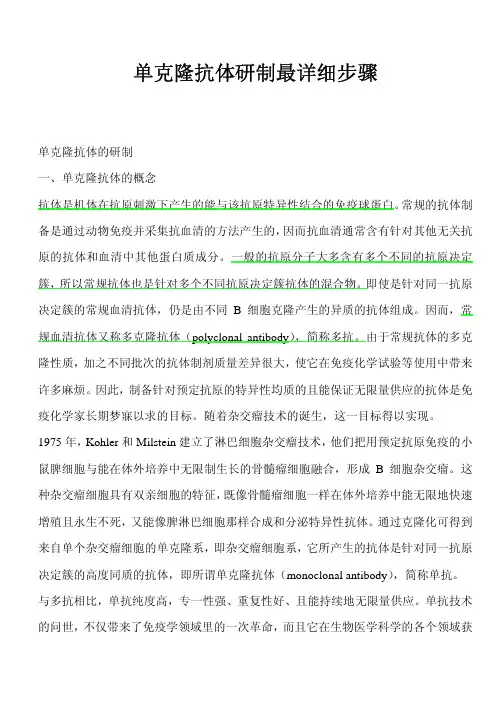 单克隆抗体研制最详细步骤

单克隆抗体的研制

一、单克隆抗体的概念

抗体是机体在抗原刺激下产生的能与该抗原特异性结合的免疫球蛋白。常规的抗体制备是通过动物免疫并采集抗血清的方法产生的，因而抗血清通常含有针对其他无关抗原的抗体和血清中其他蛋白质成分。一般的抗原分子大多含有多个不同的抗原决定簇，所以常规抗体也是针对多个不同抗原决定簇抗体的混合物。即使是针对同一抗原决定簇的常规血清抗体，仍是由不同 B 细胞克隆产生的异质的抗体组成。因而，常规血清抗体又称多克隆抗体（polyclonal antibody），简称多抗。由于常规抗体的多克隆性质，加之不同批次的抗体制剂质量差异很大，使它在免疫化学试验等使用中带来许多麻烦。因此，制备针对预定抗原的特异性均质的且能保证无限量供应的抗体是免疫化学家长期梦寐以求的目标。随着杂交瘤技术的诞生，这一目标得以实现。

1975 年，Kohler 和 Milstein 建立了淋巴细胞杂交瘤技术，他们把用预定抗原免疫的小鼠脾细胞与能在体外培养中无限制生长的骨髓瘤细胞融合，形成 B 细胞杂交瘤。这种杂交瘤细胞具有双亲细胞的特征，既像骨髓瘤细胞一样在体外培养中能无限地快速增殖且永生不死，又能像脾淋巴细胞那样合成和分泌特异性抗体。通过克隆化可得到来自单个杂交瘤细胞的单克隆系，即杂交瘤细胞系，它所产生的抗体是针对同一抗原决定簇的高度同质的抗体，即所谓单克隆抗体（monoclonal antibody），简称单抗。

与多抗相比，单抗纯度高，专一性强、重复性好、且能持续地无限量供应。单抗技术的问世，不仅带来了免疫学领域里的一次革命，而且它在生物医学科学的各个领域获